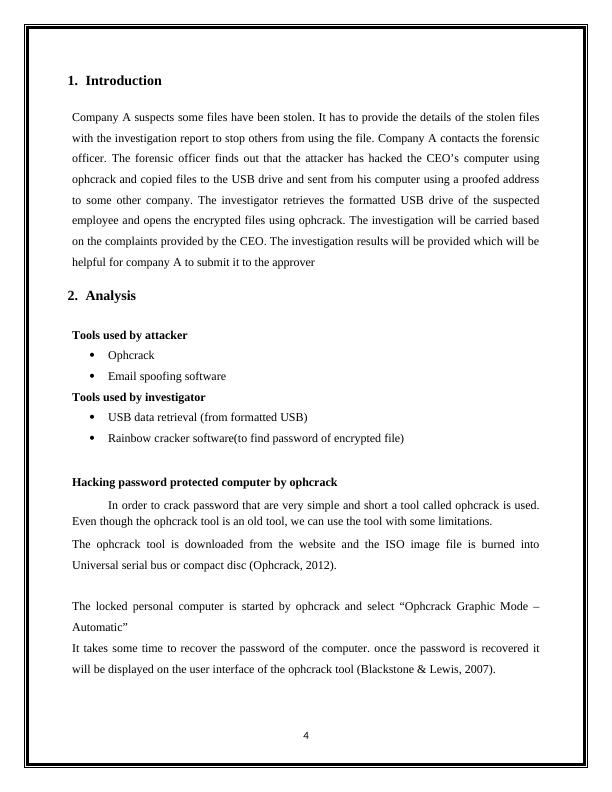 1. Introduction

Company A suspects some files have been stolen. It has to provide the details of the stolen files with the investigation report to stop others from using the file. Company A contacts the forensic officer. The forensic officer finds out that the attacker has hacked the CEO's computer using ophcrack and copied files to the USB drive and sent from his computer using a proofed address to some other company. The investigator retrieves the formatted USB drive of the suspected employee and opens the encrypted files using ophcrack. The investigation will be carried based on the complaints provided by the CEO. The investigation results will be provided which will be helpful for company A to submit it to the approver

2. Analysis

Tools used by attacker
• Ophcrack
• Email spoofing software
Tools used by investigator
• USB data retrieval (from formatted USB)
• Rainbow cracker software(to find password of encrypted file)

Hacking password protected computer by ophcrack

In order to crack password that are very simple and short a tool called ophcrack is used. Even though the ophcrack tool is an old tool, we can use the tool with some limitations.

The ophcrack tool is downloaded from the website and the ISO image file is burned into Universal serial bus or compact disc (Ophcrack, 2012).

The locked personal computer is started by ophcrack and select "Ophcrack Graphic Mode – Automatic"
It takes some time to recover the password of the computer. once the password is recovered it will be displayed on the user interface of the ophcrack tool (Blackstone & Lewis, 2007).

4